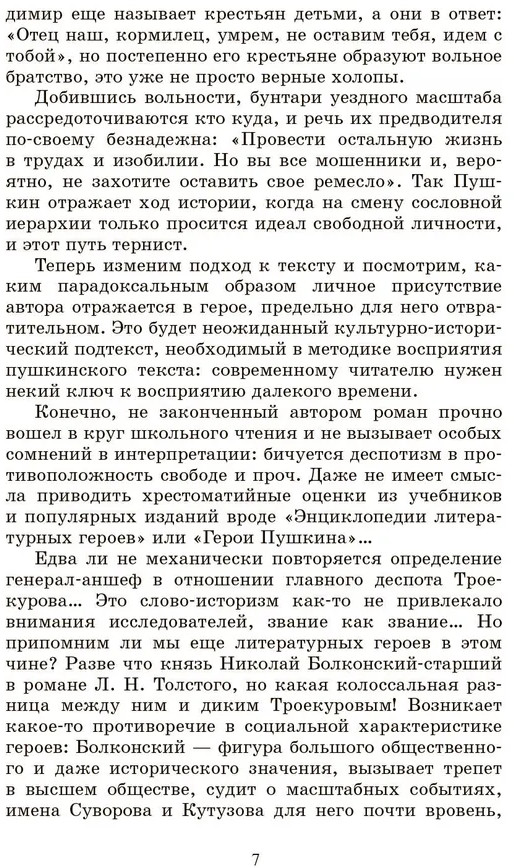 димир еще называет крестьян детьми, а они в ответ: «Отец наш, кормилец, умрем, не оставим тебя, идем с тобой», но постепенно его крестьяне образуют вольное братство, это уже не просто верные холопы.

Добившись вольности, бунтари уездного масштаба рассредоточиваются кто куда, и речь их предводителя по-своему безнадежна: «Провести остальную жизнь в трудах и изобилии. Но вы все мошенники и, вероятно, не захотите оставить свое ремесло». Так Пушкин отражает ход истории, когда на смену сословной иерархии только просится идеал свободной личности, и этот путь тернист.

Теперь изменим подход к тексту и посмотрим, каким парадоксальным образом личное присутствие автора отражается в герое, предельно для него отвратительном. Это будет неожиданный культурно-исторический подтекст, необходимый в методике восприятия пушкинского текста: современному читателю нужен некий ключ к восприятию далекого времени.

Конечно, не законченный автором роман прочно вошел в круг школьного чтения и не вызывает особых сомнений в интерпретации: бичуется деспотизм в противоположность свободе и проч. Даже не имеет смысла приводить хрестоматийные оценки из учебников и популярных изданий вроде «Энциклопедии литературных героев» или «Герои Пушкина»...

Едва ли не механически повторяется определение генерал-аншеф в отношении главного деспота Троекурова... Это слово-историзм как-то не привлекало внимания исследователей, звание как звание... Но припомним ли мы еще литературных героев в этом чине? Разве что князь Николай Болконский-старший в романе Л. Н. Толстого, но какая колоссальная разница между ним и диким Троекуровым! Возникает какое-то противоречие в социальной характеристике героев: Болконский — фигура большого общественного и даже исторического значения, вызывает трепет в высшем обществе, судит о масштабных событиях, имена Суворова и Кутузова для него почти вровень,

7